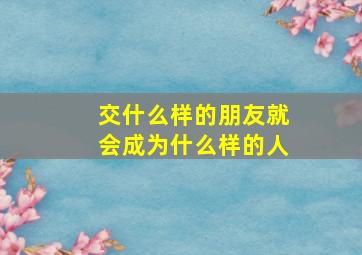 交什么样的朋友就会成为什么样的人